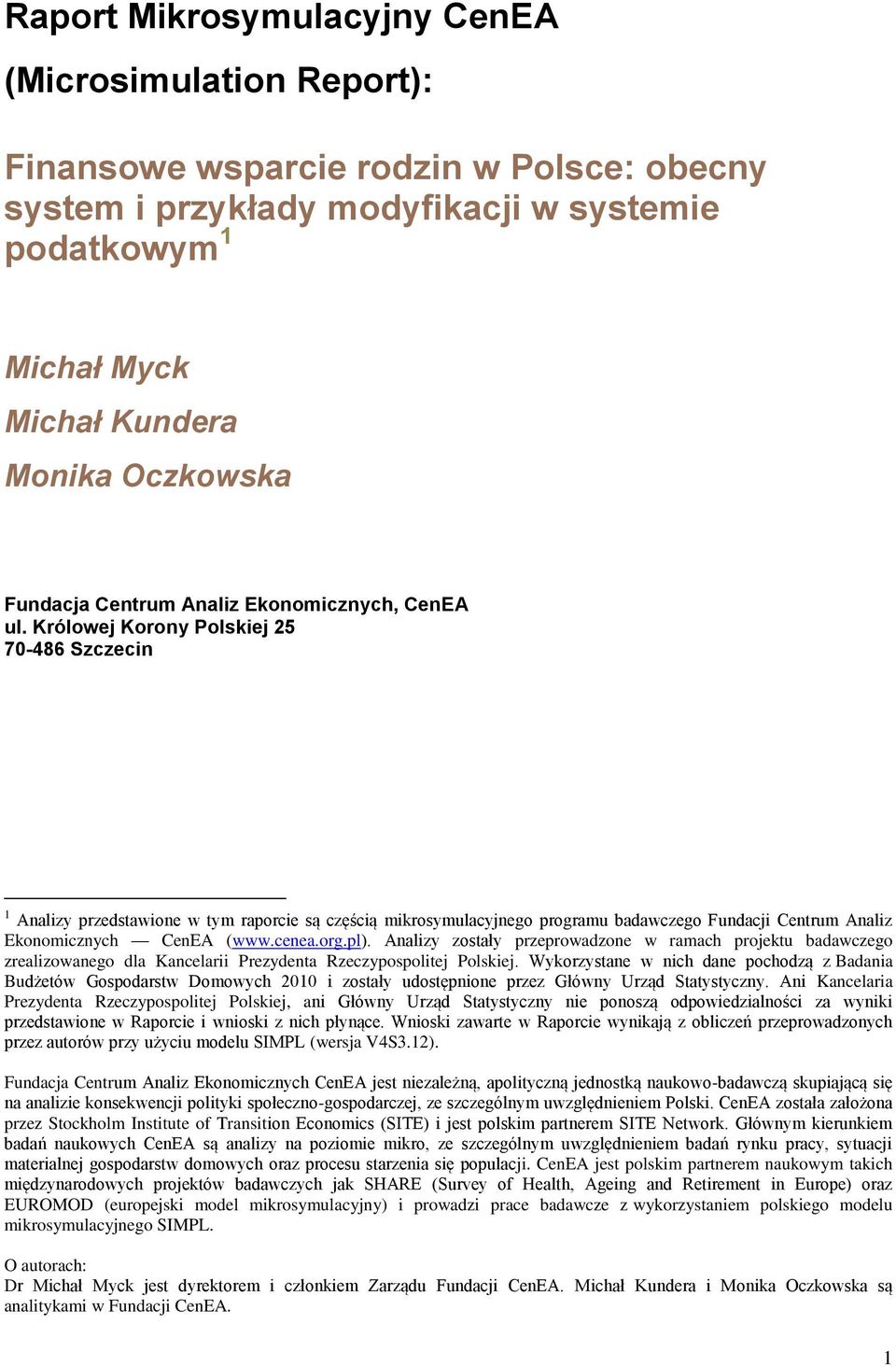 Raport Mikrosymulacyjny CenEA
(Microsimulation Report):

Finansowe wsparcie rodzin w Polsce: obecny system i przykłady modyfikacji w systemie podatkowym$^1$

Michał Myck
Michał Kundera
Monika Oczkowska

Fundacja Centrum Analiz Ekonomicznych, CenEA
ul. Królowej Korony Polskiej 25
70-486 Szczecin

$^1$ Analizy przedstawione w tym raporcie są częścią mikrosymulacyjnego programu badawczego Fundacji Centrum Analiz Ekonomicznych — CenEA (www.cenea.org.pl). Analizy zostały przeprowadzone w ramach projektu badawczego zrealizowanego dla Kancelarii Prezydenta Rzeczypospolitej Polskiej. Wykorzystane w nich dane pochodzą z Badania Budżetów Gospodarstw Domowych 2010 i zostały udostępnione przez Główny Urząd Statystyczny. Ani Kancelaria Prezydenta Rzeczypospolitej Polskiej, ani Główny Urząd Statystyczny nie ponoszą odpowiedzialności za wyniki przedstawione w Raporcie i wnioski z nich płynące. Wnioski zawarte w Raporcie wynikają z obliczeń przeprowadzonych przez autorów przy użyciu modelu SIMPL (wersja V4S3.12).

Fundacja Centrum Analiz Ekonomicznych CenEA jest niezależną, apolityczną jednostką naukowo-badawczą skupiającą się na analizie konsekwencji polityki społeczno-gospodarczej, ze szczególnym uwzględnieniem Polski. CenEA została założona przez Stockholm Institute of Transition Economics (SITE) i jest polskim partnerem SITE Network. Głównym kierunkiem badań naukowych CenEA są analizy na poziomie mikro, ze szczególnym uwzględnieniem badań rynku pracy, sytuacji materialnej gospodarstw domowych oraz procesu starzenia się populacji. CenEA jest polskim partnerem naukowym takich międzynarodowych projektów badawczych jak SHARE (Survey of Health, Ageing and Retirement in Europe) oraz EUROMOD (europejski model mikrosymulacyjny) i prowadzi prace badawcze z wykorzystaniem polskiego modelu mikrosymulacyjnego SIMPL.

O autorach:
Dr Michał Myck jest dyrektorem i członkiem Zarządu Fundacji CenEA. Michał Kundera i Monika Oczkowska są analitykami w Fundacji CenEA.

1